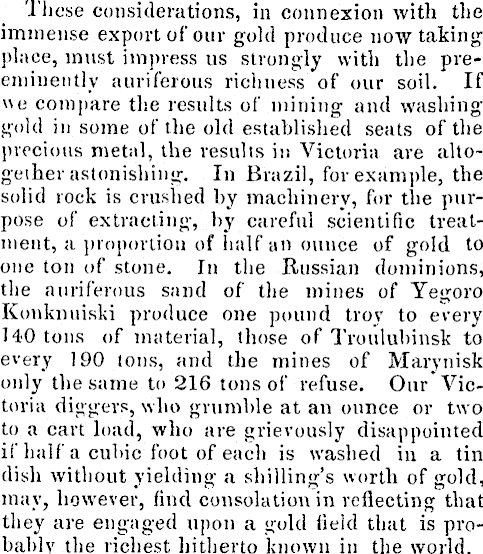 These considerations, in connexion with the immense export of our gold produce now taking place, must impress us strongly with the preeminently auriferous richness of our soil. If we compare the results of mining and washing gold in some of the old established seats of the precious metal, the results in Victoria are altogether astonishing. In Brazil, for example, the solid rock is crushed by machinery, for the purpose of extracting, by careful scientific treatment, a proportion of half an ounce of gold to one ton of stone. In the Russian dominions, the auriferous sand of the mines of Yegoro Konknuiski produce one pound troy to every 140 tons of material, those of Troulubinsk to every 190 tons, and the mines of Marynisk only the same to 216 tons of refuse. Our Victoria diggers, who grumble at an ounce or two to a cart load, who are grievously disappointed if half a cubic foot of each is washed in a tin dish without yielding a shilling's worth of gold, may, however, find consolation in reflecting that they are engaged upon a gold field that is probably the richest hitherto known in the world.